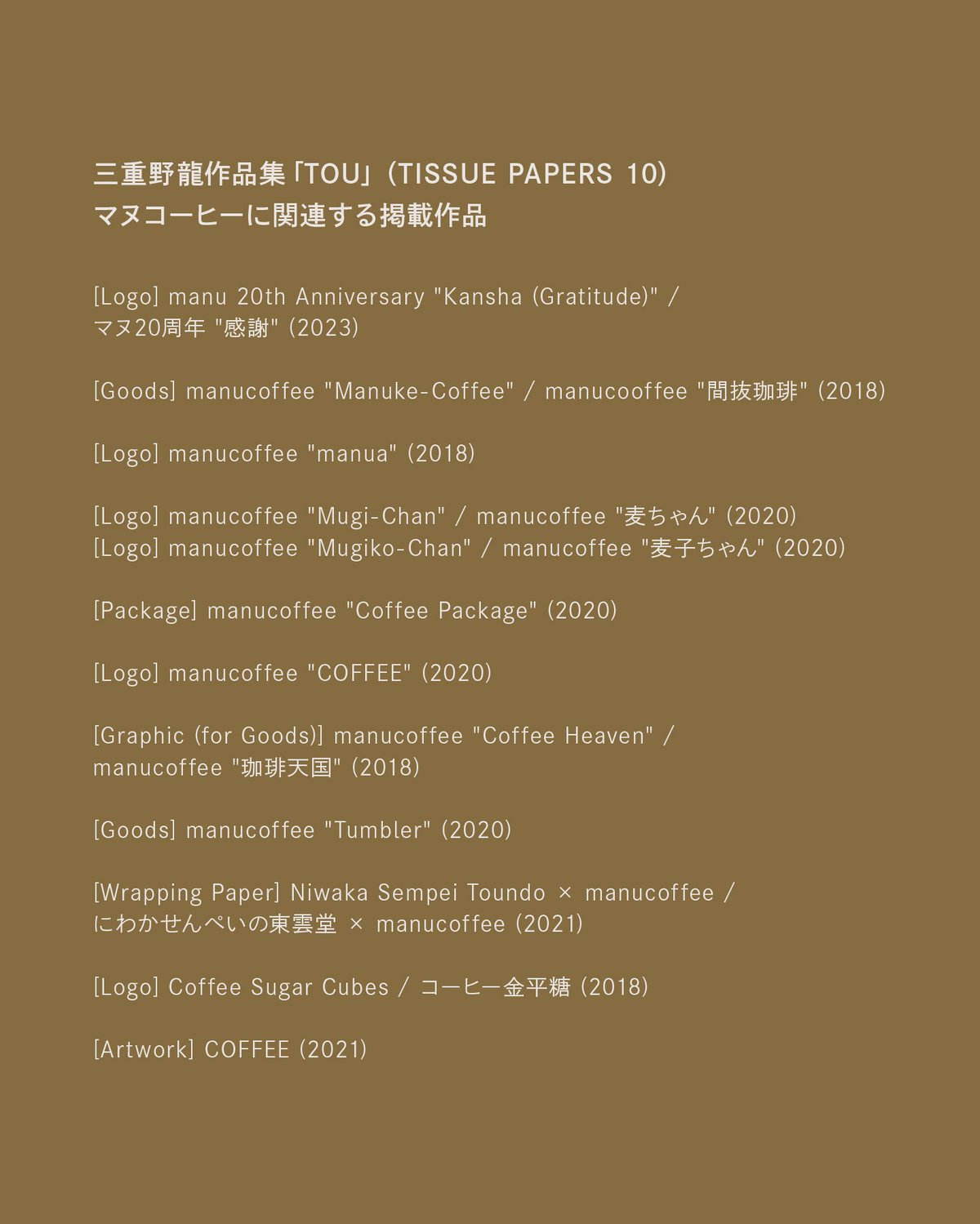 三重野龍作品集「TOU」(TISSUE PAPERS 10)
マヌコーヒーに関連する掲載作品

[Logo] manu 20th Anniversary "Kansha (Gratitude)" / マヌ20周年 "感謝" (2023)

[Goods] manucoffee "Manuke-Coffee" / manucooffee "間抜珈琲" (2018)

[Logo] manucoffee "manua" (2018)

[Logo] manucoffee "Mugi-Chan" / manucoffee "麦ちゃん" (2020)
[Logo] manucoffee "Mugiko-Chan" / manucoffee "麦子ちゃん" (2020)

[Package] manucoffee "Coffee Package" (2020)

[Logo] manucoffee "COFFEE" (2020)

[Graphic (for Goods)] manucoffee "Coffee Heaven" / manucoffee "珈琲天国" (2018)

[Goods] manucoffee "Tumbler" (2020)

[Wrapping Paper] Niwaka Sempei Toundo × manucoffee / にわかせんぺいの東雲堂 × manucoffee (2021)

[Logo] Coffee Sugar Cubes / コーヒー金平糖 (2018)

[Artwork] COFFEE (2021)